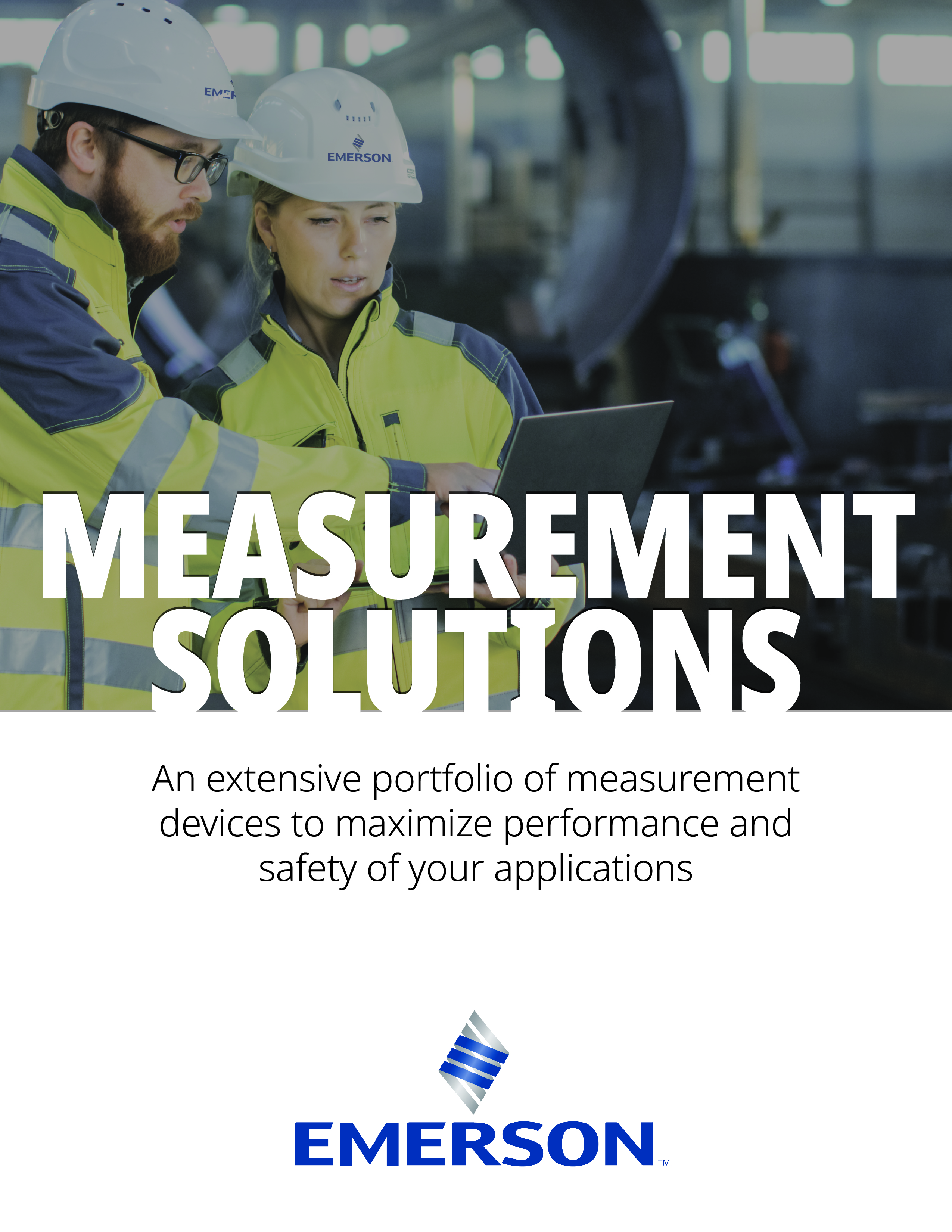 EMER

EMERSON

MEASUREMENT SOLUTIONS

An extensive portfolio of measurement devices to maximize performance and safety of your applications

EMERSON™